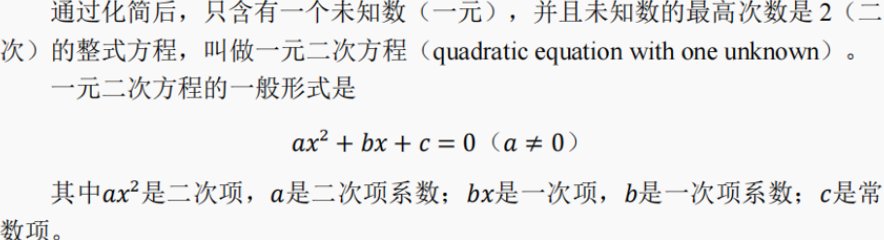 通过化简后，只含有一个未知数（一元），并且未知数的最高次数是 2（二次）的整式方程，叫做一元二次方程（quadratic equation with one unknown）。

一元二次方程的一般形式是

$ax^2 + bx + c = 0$（$a \neq 0$）

其中$ax^2$是二次项，$a$是二次项系数；$bx$是一次项，$b$是一次项系数；$c$是常数项。